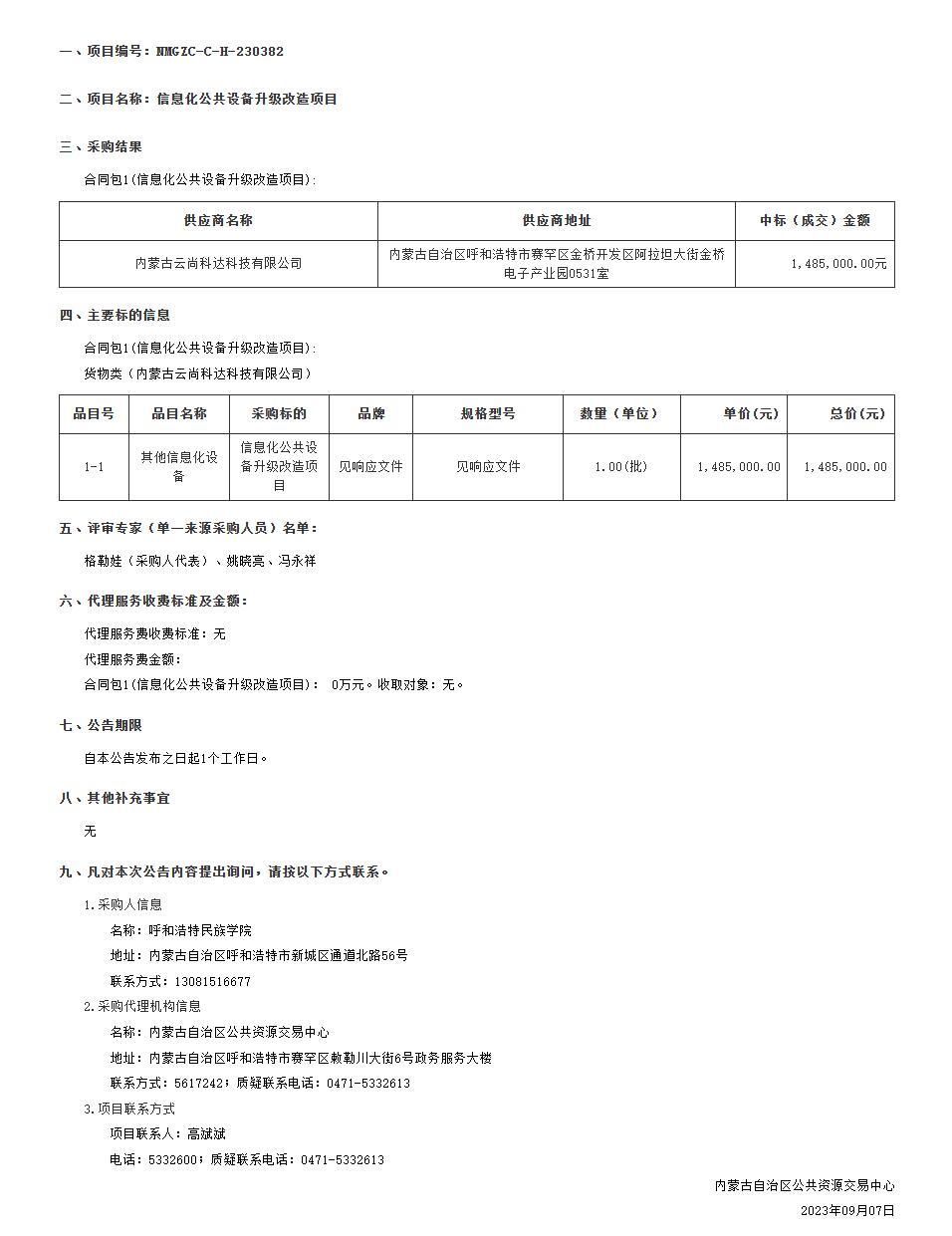 一、项目编号：NMGZC-C-H-230382

二、项目名称：信息化公共设备升级改造项目

三、采购结果

合同包1(信息化公共设备升级改造项目):

| 供应商名称 | 供应商地址 | 中标（成交）金额 |
|---|---|---|
| 内蒙古云尚科达科技有限公司 | 内蒙古自治区呼和浩特市赛罕区金桥开发区阿拉坦大街金桥电子产业园0531室 | 1,485,000.00元 |

四、主要标的信息

合同包1(信息化公共设备升级改造项目):

货物类（内蒙古云尚科达科技有限公司）

| 品目号 | 品目名称 | 采购标的 | 品牌 | 规格型号 | 数量（单位） | 单价(元) | 总价(元) |
|---|---|---|---|---|---|---|---|
| 1-1 | 其他信息化设备 | 信息化公共设备升级改造项目 | 见响应文件 | 见响应文件 | 1.00(批) | 1,485,000.00 | 1,485,000.00 |

五、评审专家（单一来源采购人员）名单：

格勒娃（采购人代表）、姚晓亮、冯永祥

六、代理服务收费标准及金额：

代理服务费收费标准：无

代理服务费金额：

合同包1(信息化公共设备升级改造项目)： 0万元。收取对象：无。

七、公告期限

自本公告发布之日起1个工作日。

八、其他补充事宜

无

九、凡对本次公告内容提出询问，请按以下方式联系。

1.采购人信息

名称：呼和浩特民族学院

地址：内蒙古自治区呼和浩特市新城区通道北路56号

联系方式：13081516677

2.采购代理机构信息

名称：内蒙古自治区公共资源交易中心

地址：内蒙古自治区呼和浩特市赛罕区敕勒川大街6号政务服务大楼

联系方式：5617242；质疑联系电话：0471-5332613

3.项目联系方式

项目联系人：高斌斌

电话：5332600；质疑联系电话：0471-5332613

内蒙古自治区公共资源交易中心

2023年09月07日